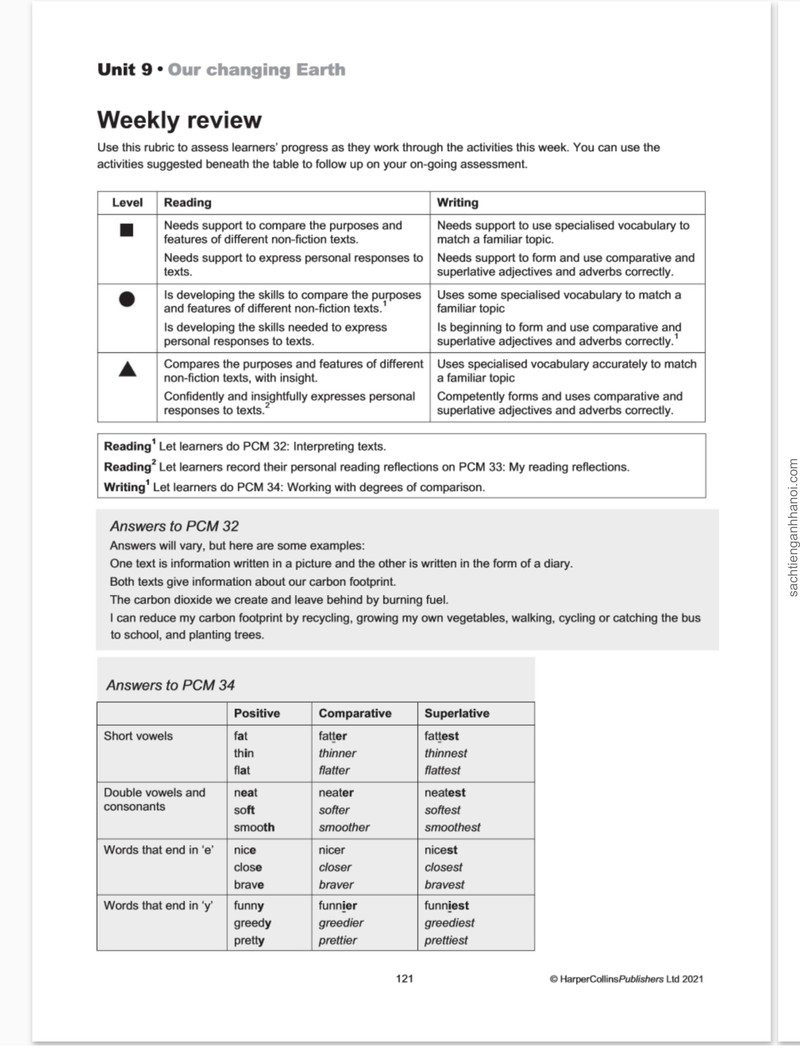 Unit 9 • Our changing Earth

Weekly review

Use this rubric to assess learners' progress as they work through the activities this week. You can use the activities suggested beneath the table to follow up on your on-going assessment.

| Level | Reading | Writing |
|---|---|---|
| ■ | Needs support to compare the purposes and features of different non-fiction texts. Needs support to express personal responses to texts. | Needs support to use specialised vocabulary to match a familiar topic. Needs support to form and use comparative and superlative adjectives and adverbs correctly. |
| ● | Is developing the skills to compare the purposes and features of different non-fiction texts.$^{1}$ Is developing the skills needed to express personal responses to texts. | Uses some specialised vocabulary to match a familiar topic Is beginning to form and use comparative and superlative adjectives and adverbs correctly.$^{1}$ |
| ▲ | Compares the purposes and features of different non-fiction texts, with insight. Confidently and insightfully expresses personal responses to texts.$^{2}$ | Uses specialised vocabulary accurately to match a familiar topic Competently forms and uses comparative and superlative adjectives and adverbs correctly. |

Reading$^{1}$ Let learners do PCM 32: Interpreting texts.
Reading$^{2}$ Let learners record their personal reading reflections on PCM 33: My reading reflections.
Writing$^{1}$ Let learners do PCM 34: Working with degrees of comparison.

Answers to PCM 32
Answers will vary, but here are some examples:
One text is information written in a picture and the other is written in the form of a diary.
Both texts give information about our carbon footprint.
The carbon dioxide we create and leave behind by burning fuel.
I can reduce my carbon footprint by recycling, growing my own vegetables, walking, cycling or catching the bus to school, and planting trees.

Answers to PCM 34

|  | Positive | Comparative | Superlative |
|---|---|---|---|
| Short vowels | fat thin flat | fatter thinner flatter | fattest thinnest flattest |
| Double vowels and consonants | neat soft smooth | neater softer smoother | neatest softest smoothest |
| Words that end in 'e' | nice close brave | nicer closer braver | nicest closest bravest |
| Words that end in 'y' | funny greedy pretty | funnier greedier prettier | funniest greediest prettiest |

121 © HarperCollinsPublishers Ltd 2021

sachtienganhhanoi.com